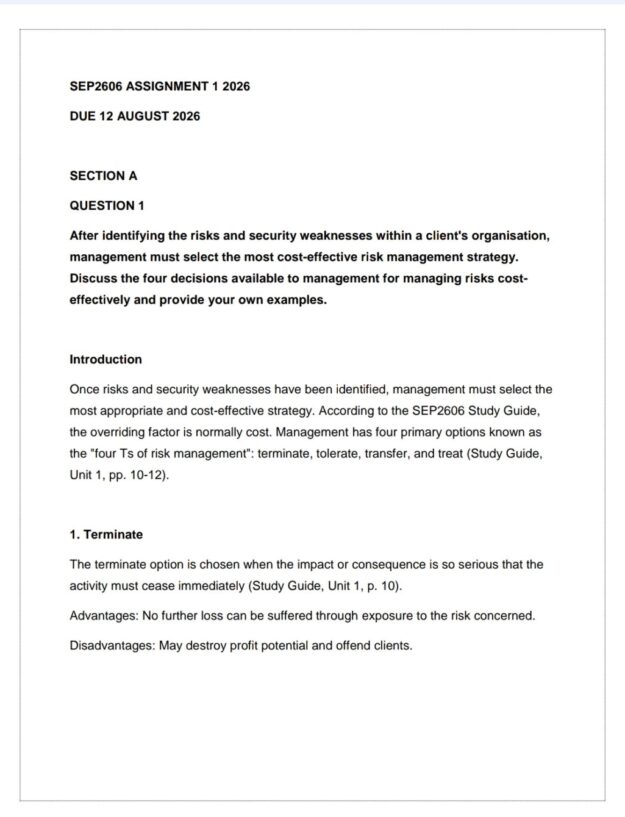 SEP2606 ASSIGNMENT 1 2026

DUE 12 AUGUST 2026

SECTION A

QUESTION 1

After identifying the risks and security weaknesses within a client's organisation, management must select the most cost-effective risk management strategy. Discuss the four decisions available to management for managing risks cost-effectively and provide your own examples.

Introduction

Once risks and security weaknesses have been identified, management must select the most appropriate and cost-effective strategy. According to the SEP2606 Study Guide, the overriding factor is normally cost. Management has four primary options known as the "four Ts of risk management": terminate, tolerate, transfer, and treat (Study Guide, Unit 1, pp. 10-12).

1. Terminate

The terminate option is chosen when the impact or consequence is so serious that the activity must cease immediately (Study Guide, Unit 1, p. 10).

Advantages: No further loss can be suffered through exposure to the risk concerned.

Disadvantages: May destroy profit potential and offend clients.